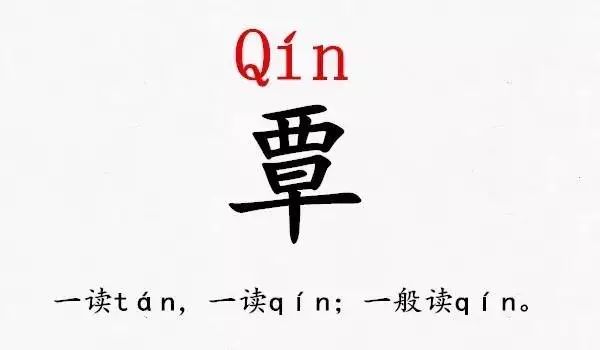 Qín

覃

一读tán，一读qín；一般读qín。